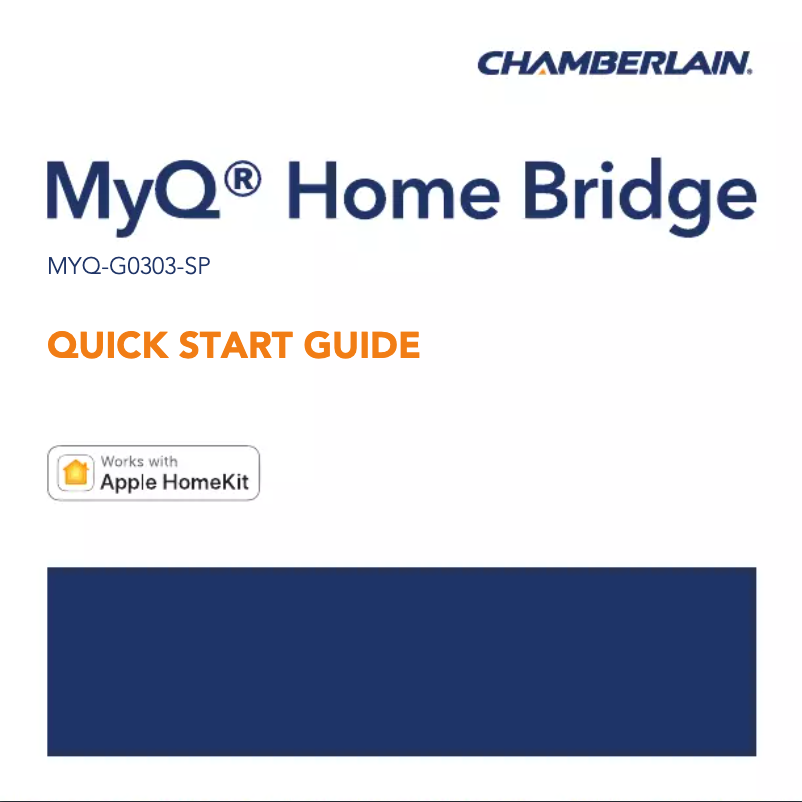 CHAMBERLAIN®

MyQ® Home Bridge

MYQ-G0303-SP

QUICK START GUIDE

Works with
Apple HomeKit